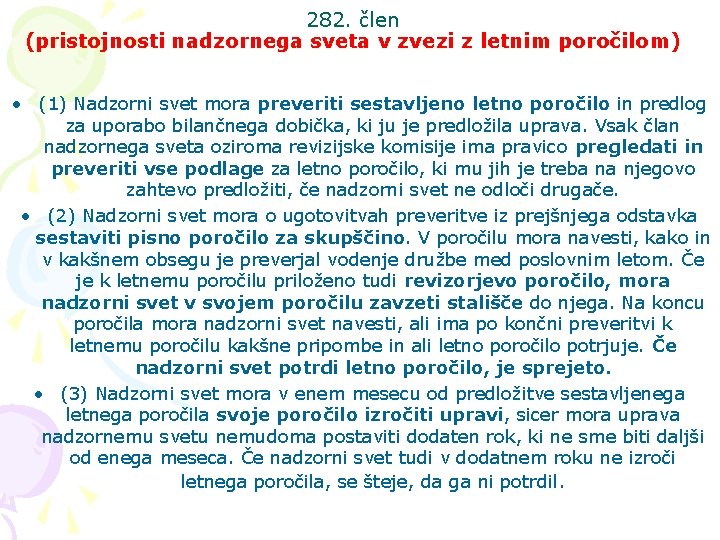 282. člen
(pristojnosti nadzornega sveta v zvezi z letnim poročilom)

• (1) Nadzorni svet mora preveriti sestavljeno letno poročilo in predlog za uporabo bilančnega dobička, ki ju je predložila uprava. Vsak član nadzornega sveta oziroma revizijske komisije ima pravico pregledati in preveriti vse podlage za letno poročilo, ki mu jih je treba na njegovo zahtevo predložiti, če nadzorni svet ne odloči drugače.

• (2) Nadzorni svet mora o ugotovitvah preveritve iz prejšnjega odstavka sestaviti pisno poročilo za skupščino. V poročilu mora navesti, kako in v kakšnem obsegu je preverjal vodenje družbe med poslovnim letom. Če je k letnemu poročilu priloženo tudi revizorjevo poročilo, mora nadzorni svet v svojem poročilu zavzeti stališče do njega. Na koncu poročila mora nadzorni svet navesti, ali ima po končni preveritvi k letnemu poročilu kakšne pripombe in ali letno poročilo potrjuje. Če nadzorni svet potrdi letno poročilo, je sprejeto.

• (3) Nadzorni svet mora v enem mesecu od predložitve sestavljenega letnega poročila svoje poročilo izročiti upravi, sicer mora uprava nadzornemu svetu nemudoma postaviti dodaten rok, ki ne sme biti daljši od enega meseca. Če nadzorni svet tudi v dodatnem roku ne izroči letnega poročila, se šteje, da ga ni potrdil.